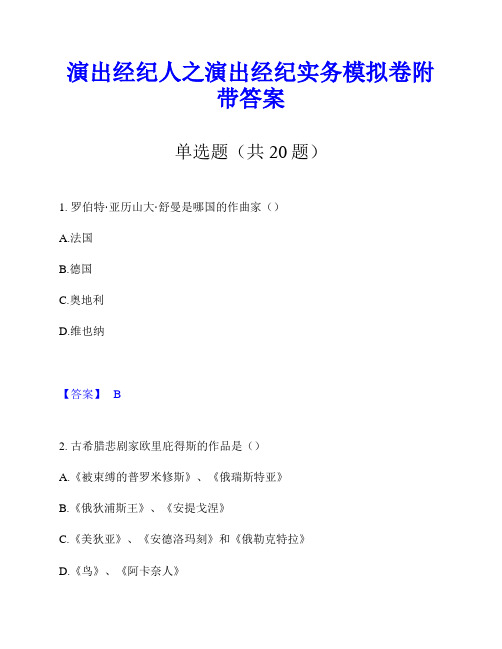 演出经纪人之演出经纪实务模拟卷附带答案

单选题（共 20 题）

1. 罗伯特·亚历山大·舒曼是哪国的作曲家（）

A.法国

B.德国

C.奥地利

D.维也纳

【答案】 B

2. 古希腊悲剧家欧里庇得斯的作品是（）

A.《被束缚的普罗米修斯》、《俄瑞斯特亚》

B.《俄狄浦斯王》、《安提戈涅》

C.《美狄亚》、《安德洛玛刻》和《俄勒克特拉》

D.《鸟》、《阿卡奈人》